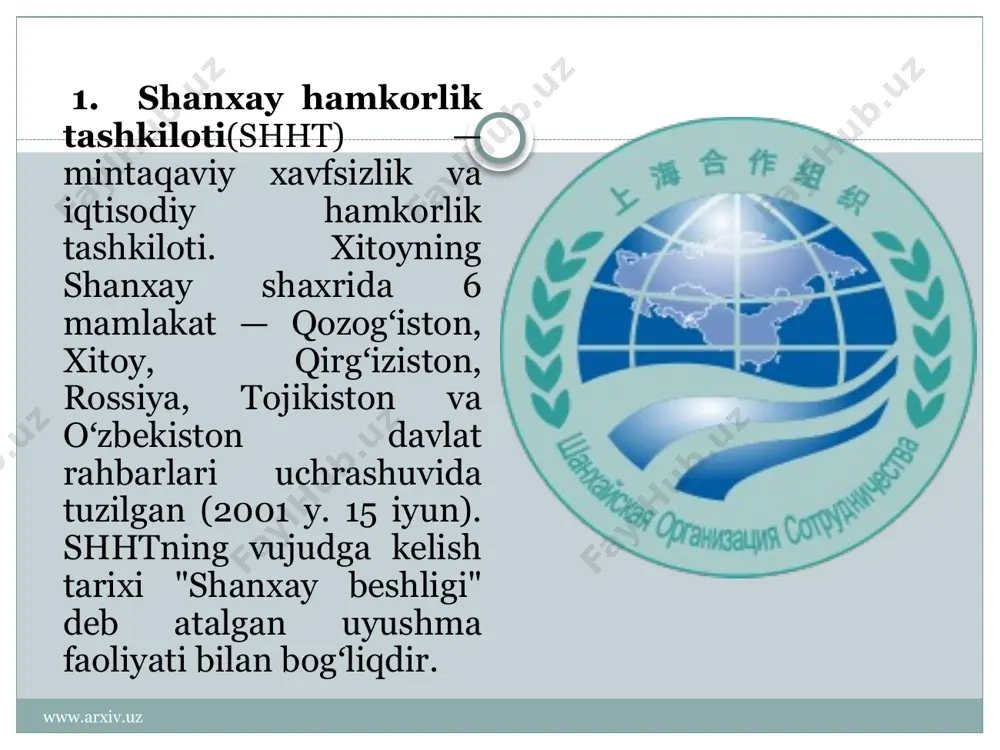 1. Shanxay hamkorlik tashkiloti(SHHT) — mintaqaviy xavfsizlik va iqtisodiy hamkorlik tashkiloti. Xitoyning Shanxay shaxrida 6 mamlakat — Qozogʻiston, Xitoy, Qirgʻiziston, Rossiya, Tojikiston va Oʻzbekiston davlat rahbarlari uchrashuvida tuzilgan (2001 y. 15 iyun). SHHTning vujudga kelish tarixi "Shanxay beshligi" deb atalgan uyushma faoliyati bilan bogʻliqdir.

上海合作组织

Шанхайская Организация Сотрудничества

FaylHub.uz

www.arxiv.uz